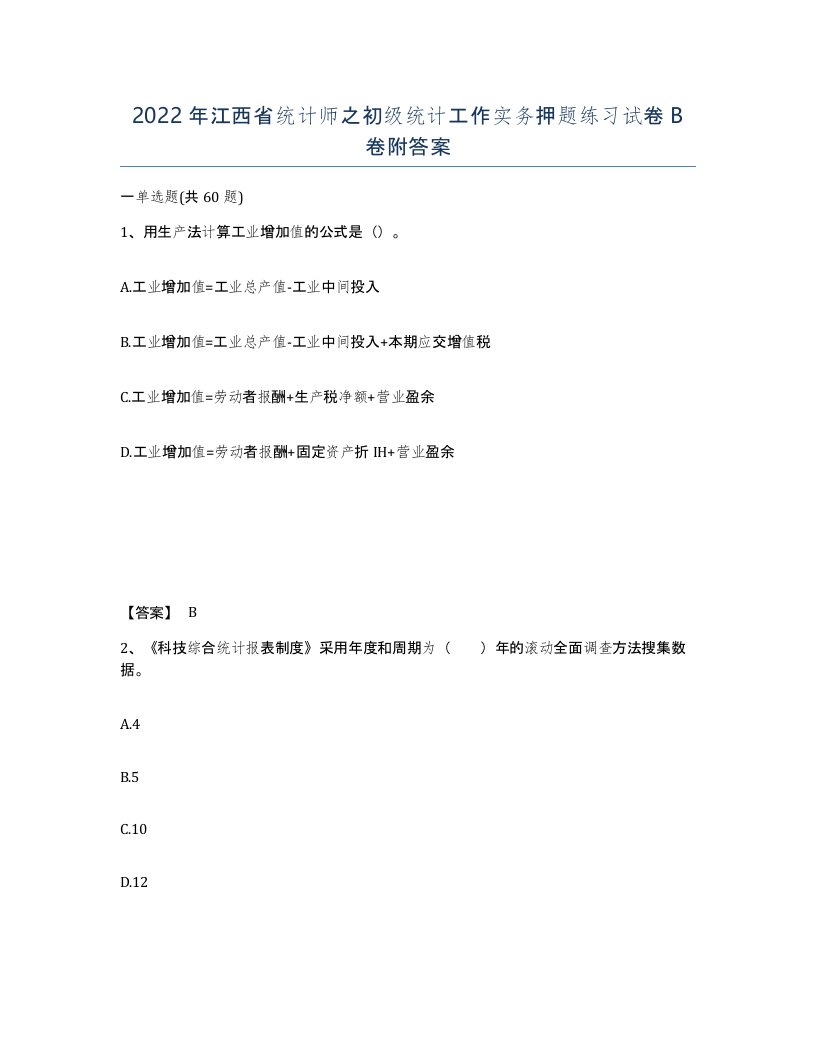 2022年江西省统计师之初级统计工作实务押题练习试卷B卷附答案

一单选题(共60题)

1、用生产法计算工业增加值的公式是（）。

A.工业增加值=工业总产值-工业中间投入

B.工业增加值=工业总产值-工业中间投入+本期应交增值税

C.工业增加值=劳动者报酬+生产税净额+营业盈余

D.工业增加值=劳动者报酬+固定资产折IH+营业盈余

【答案】 B

2、《科技综合统计报表制度》采用年度和周期为（　　）年的滚动全面调查方法搜集数据。

A.4

B.5

C.10

D.12